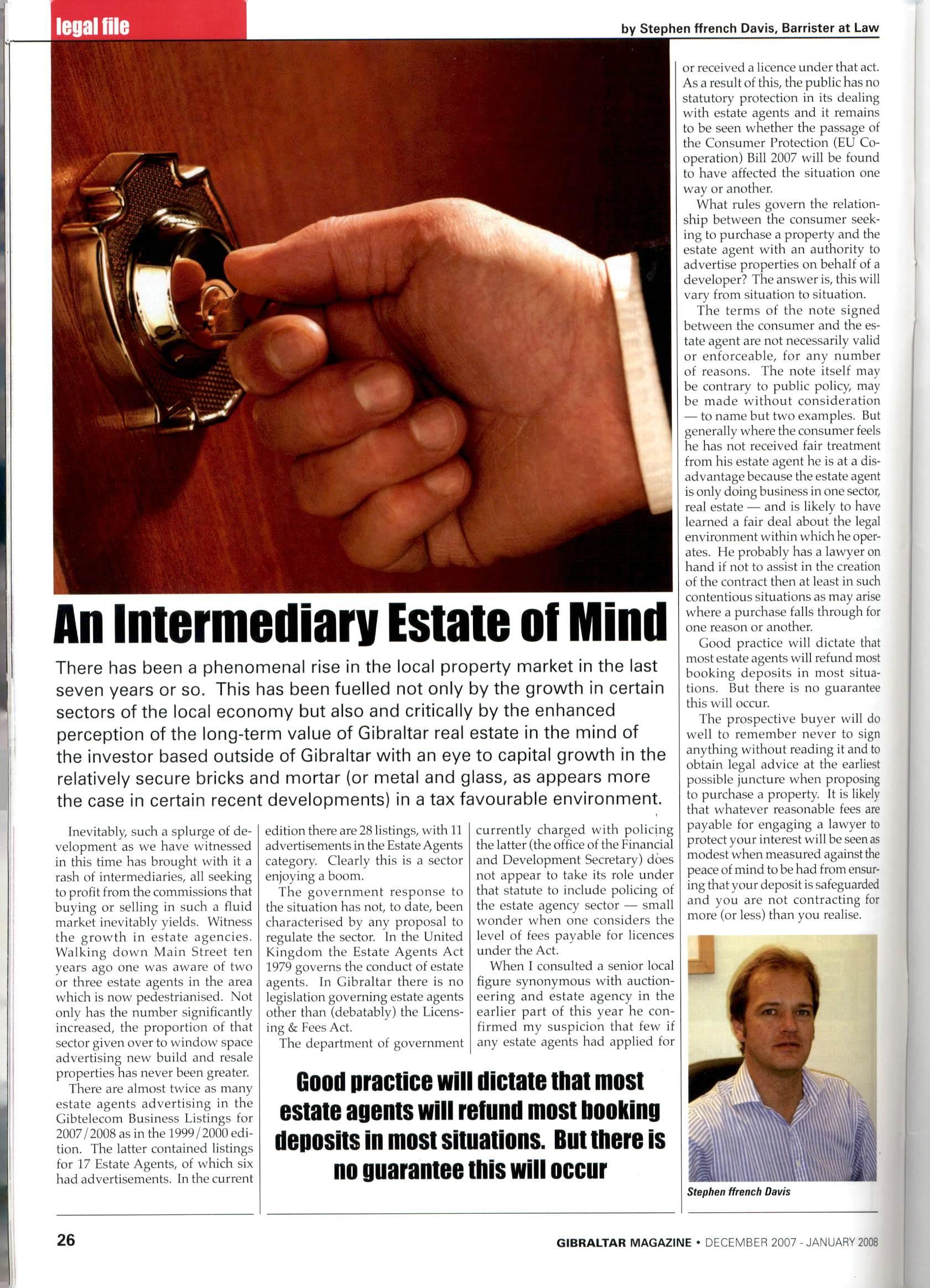 legal file

by Stephen ffrench Davis, Barrister at Law

An Intermediary Estate of Mind

There has been a phenomenal rise in the local property market in the last seven years or so. This has been fuelled not only by the growth in certain sectors of the local economy but also and critically by the enhanced perception of the long-term value of Gibraltar real estate in the mind of the investor based outside of Gibraltar with an eye to capital growth in the relatively secure bricks and mortar (or metal and glass, as appears more the case in certain recent developments) in a tax favourable environment.

Inevitably, such a splurge of development as we have witnessed in this time has brought with it a rash of intermediaries, all seeking to profit from the commissions that buying or selling in such a fluid market inevitably yields. Witness the growth in estate agencies. Walking down Main Street ten years ago one was aware of two or three estate agents in the area which is now pedestrianised. Not only has the number significantly increased, the proportion of that sector given over to window space advertising new build and resale properties has never been greater.

There are almost twice as many estate agents advertising in the Gibtelecom Business Listings for 2007/2008 as in the 1999/2000 edition. The latter contained listings for 17 Estate Agents, of which six had advertisements. In the current edition there are 28 listings, with 11 advertisements in the Estate Agents category. Clearly this is a sector enjoying a boom.

The government response to the situation has not, to date, been characterised by any proposal to regulate the sector. In the United Kingdom the Estate Agents Act 1979 governs the conduct of estate agents. In Gibraltar there is no legislation governing estate agents other than (debatably) the Licensing & Fees Act.

The department of government currently charged with policing the latter (the office of the Financial and Development Secretary) does not appear to take its role under that statute to include policing of the estate agency sector — small wonder when one considers the level of fees payable for licences under the Act.

When I consulted a senior local figure synonymous with auctioneering and estate agency in the earlier part of this year he confirmed my suspicion that few if any estate agents had applied for or received a licence under that act. As a result of this, the public has no statutory protection in its dealing with estate agents and it remains to be seen whether the passage of the Consumer Protection (EU Co-operation) Bill 2007 will be found to have affected the situation one way or another.

What rules govern the relationship between the consumer seeking to purchase a property and the estate agent with an authority to advertise properties on behalf of a developer? The answer is, this will vary from situation to situation.

The terms of the note signed between the consumer and the estate agent are not necessarily valid or enforceable, for any number of reasons. The note itself may be contrary to public policy, may be made without consideration — to name but two examples. But generally where the consumer feels he has not received fair treatment from his estate agent he is at a disadvantage because the estate agent is only doing business in one sector, real estate — and is likely to have learned a fair deal about the legal environment within which he operates. He probably has a lawyer on hand if not to assist in the creation of the contract then at least in such contentious situations as may arise where a purchase falls through for one reason or another.

Good practice will dictate that most estate agents will refund most booking deposits in most situations. But there is no guarantee this will occur.

The prospective buyer will do well to remember never to sign anything without reading it and to obtain legal advice at the earliest possible juncture when proposing to purchase a property. It is likely that whatever reasonable fees are payable for engaging a lawyer to protect your interest will be seen as modest when measured against the peace of mind to be had from ensuring that your deposit is safeguarded and you are not contracting for more (or less) than you realise.

Good practice will dictate that most estate agents will refund most booking deposits in most situations. But there is no guarantee this will occur

Stephen ffrench Davis

26

GIBRALTAR MAGAZINE • DECEMBER 2007 - JANUARY 2008